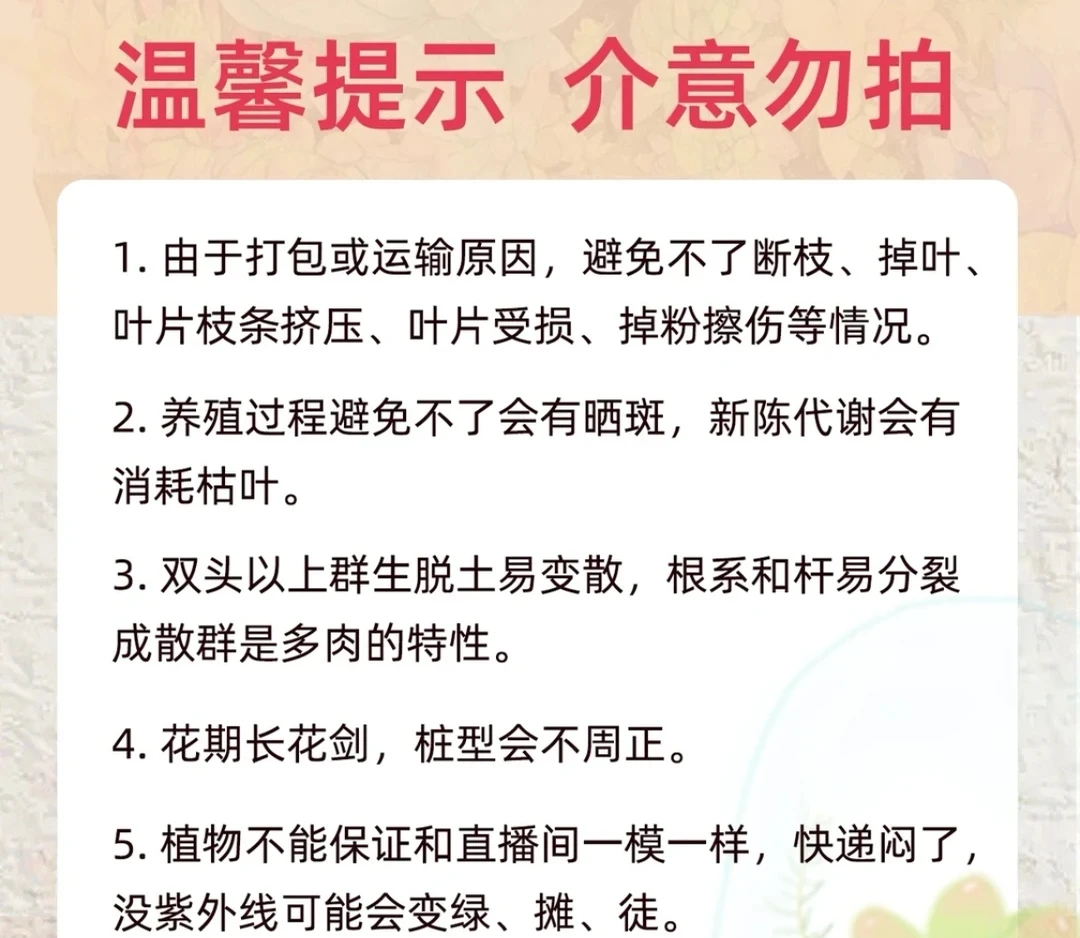 温馨提示 介意勿拍

1. 由于打包或运输原因，避免不了断枝、掉叶、叶片枝条挤压、叶片受损、掉粉擦伤等情况。

2. 养殖过程避免不了会有晒斑，新陈代谢会有消耗枯叶。

3. 双头以上群生脱土易变散，根系和杆易分裂成散群是多肉的特性。

4. 花期长花剑，桩型会不周正。

5. 植物不能保证和直播间一模一样，快递闷了，没紫外线可能会变绿、摊、徒。